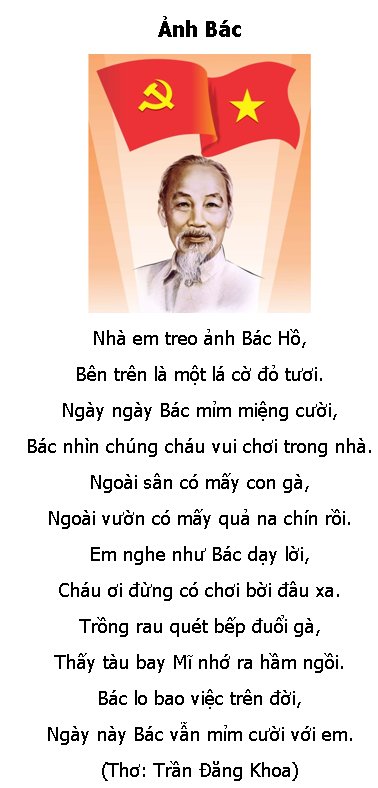 Ảnh Bác

Nhà em treo ảnh Bác Hồ,
Bên trên là một lá cờ đỏ tươi.
Ngày ngày Bác mỉm miệng cười,
Bác nhìn chúng cháu vui chơi trong nhà.
Ngoài sân có mấy con gà,
Ngoài vườn có mấy quả na chín rồi.
Em nghe như Bác dạy lời,
Cháu ơi đừng có chơi bời đâu xa.
Trồng rau quét bếp đuổi gà,
Thấy tàu bay Mĩ nhớ ra hầm ngồi.
Bác lo bao việc trên đời,
Ngày này Bác vẫn mỉm cười với em.
(Thơ: Trần Đăng Khoa)